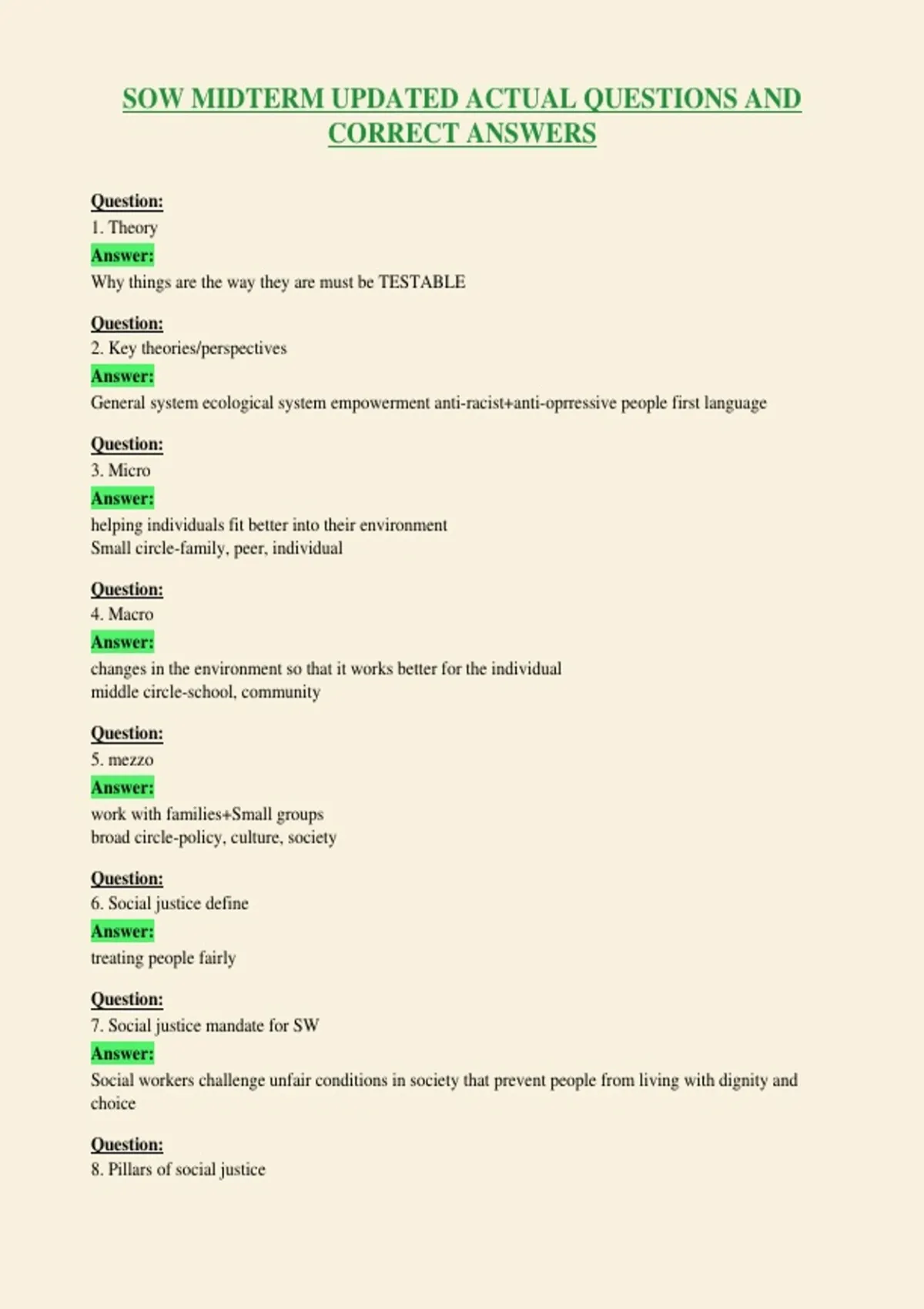 SOW MIDTERM UPDATED ACTUAL QUESTIONS AND CORRECT ANSWERS

Question:
1. Theory
Answer:
Why things are the way they are must be TESTABLE

Question:
2. Key theories/perspectives
Answer:
General system ecological system empowerment anti-racist+anti-oprressive people first language

Question:
3. Micro
Answer:
helping individuals fit better into their environment
Small circle-family, peer, individual

Question:
4. Macro
Answer:
changes in the environment so that it works better for the individual
middle circle-school, community

Question:
5. mezzo
Answer:
work with families+Small groups
broad circle-policy, culture, society

Question:
6. Social justice define
Answer:
treating people fairly

Question:
7. Social justice mandate for SW
Answer:
Social workers challenge unfair conditions in society that prevent people from living with dignity and choice

Question:
8. Pillars of social justice